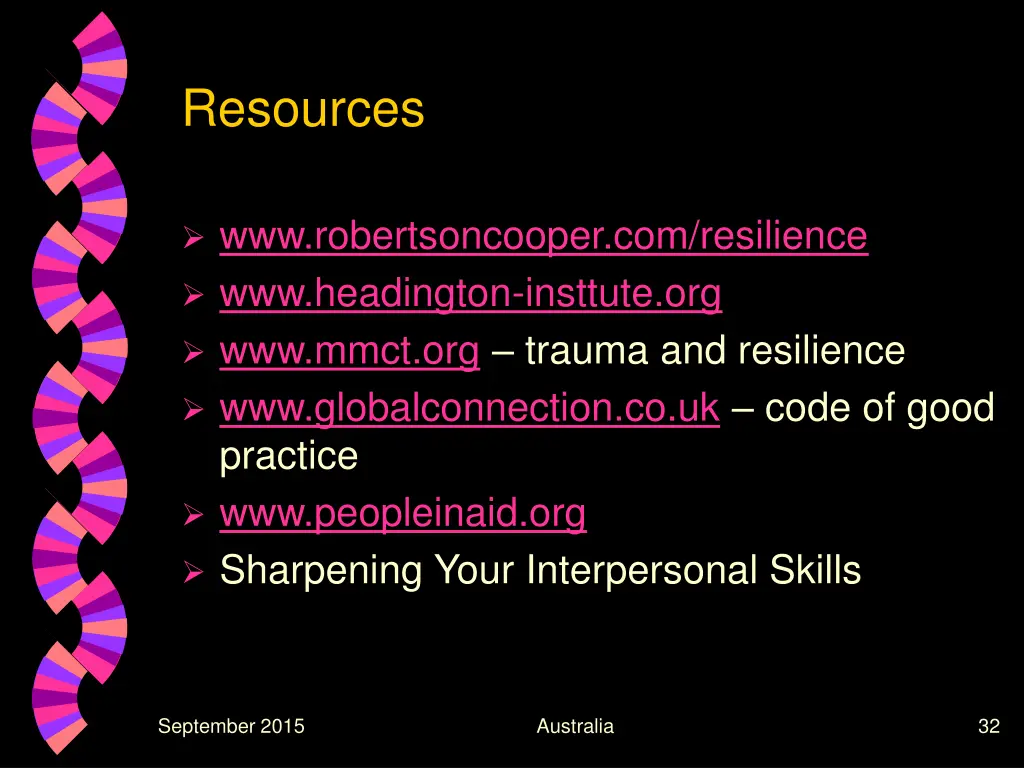 Resources

➢ www.robertsoncooper.com/resilience
➢ www.headington-insttute.org
➢ www.mmct.org – trauma and resilience
➢ www.globalconnection.co.uk – code of good practice
➢ www.peopleinaid.org
➢ Sharpening Your Interpersonal Skills

September 2015

Australia

32